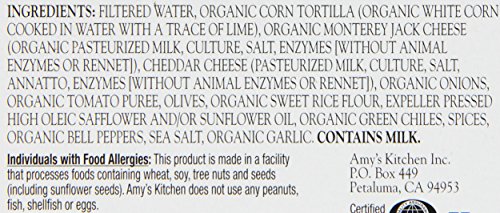 INGREDIENTS: FILTERED WATER, ORGANIC CORN TORTILLA (ORGANIC WHITE CORN COOKED IN WATER WITH A TRACE OF LIME), ORGANIC MONTEREY JACK CHEESE (ORGANIC PASTEURIZED MILK, CULTURE, SALT, ENZYMES [WITHOUT ANIMAL ENZYMES OR RENNET]), CHEDDAR CHEESE (PASTEURIZED MILK, CULTURE, SALT, ANNATTO, ENZYMES [WITHOUT ANIMAL ENZYMES OR RENNET]), ORGANIC ONIONS, ORGANIC TOMATO PUREE, OLIVES, ORGANIC SWEET RICE FLOUR, EXPELLER PRESSED HIGH OLEIC SAFFLOWER AND/OR SUNFLOWER OIL, ORGANIC GREEN CHILES, SPICES, ORGANIC BELL PEPPERS, SEA SALT, ORGANIC GARLIC. CONTAINS MILK.

Individuals with Food Allergies: This product is made in a facility that processes foods containing wheat, soy, tree nuts and seeds (including sunflower seeds). Amy's Kitchen does not use any peanuts, fish, shellfish or eggs.

Amy's Kitchen Inc.
P.O. Box 449
Petaluma, CA 94953

Certified